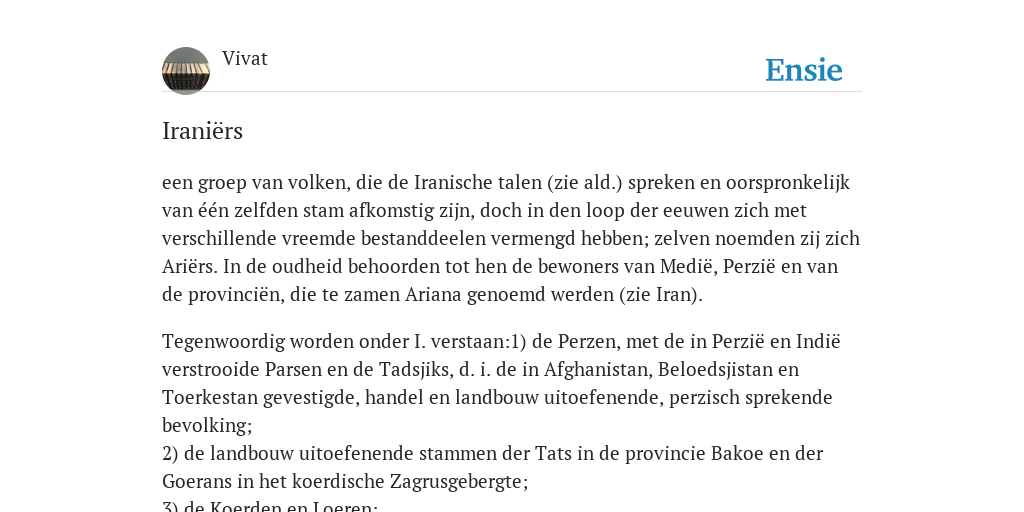 Vivat

Ensie

Iraniërs

een groep van volken, die de Iranische talen (zie ald.) spreken en oorspronkelijk van één zelfden stam afkomstig zijn, doch in den loop der eeuwen zich met verschillende vreemde bestanddeelen vermengd hebben; zelven noemden zij zich Ariërs. In de oudheid behoorden tot hen de bewoners van Medië, Perzië en van de provinciën, die te zamen Ariana genoemd werden (zie Iran).

Tegenwoordig worden onder I. verstaan:1) de Perzen, met de in Perzië en Indië verstrooide Parsen en de Tadsjiks, d. i. de in Afghanistan, Beloedsjistan en Toerkestan gevestigde, handel en landbouw uitoefenende, perzisch sprekende bevolking;
2) de landbouw uitoefenende stammen der Tats in de provincie Bakoe en der Goerans in het koerdische Zagrusgebergte;
3) de Koerden en Loeren;